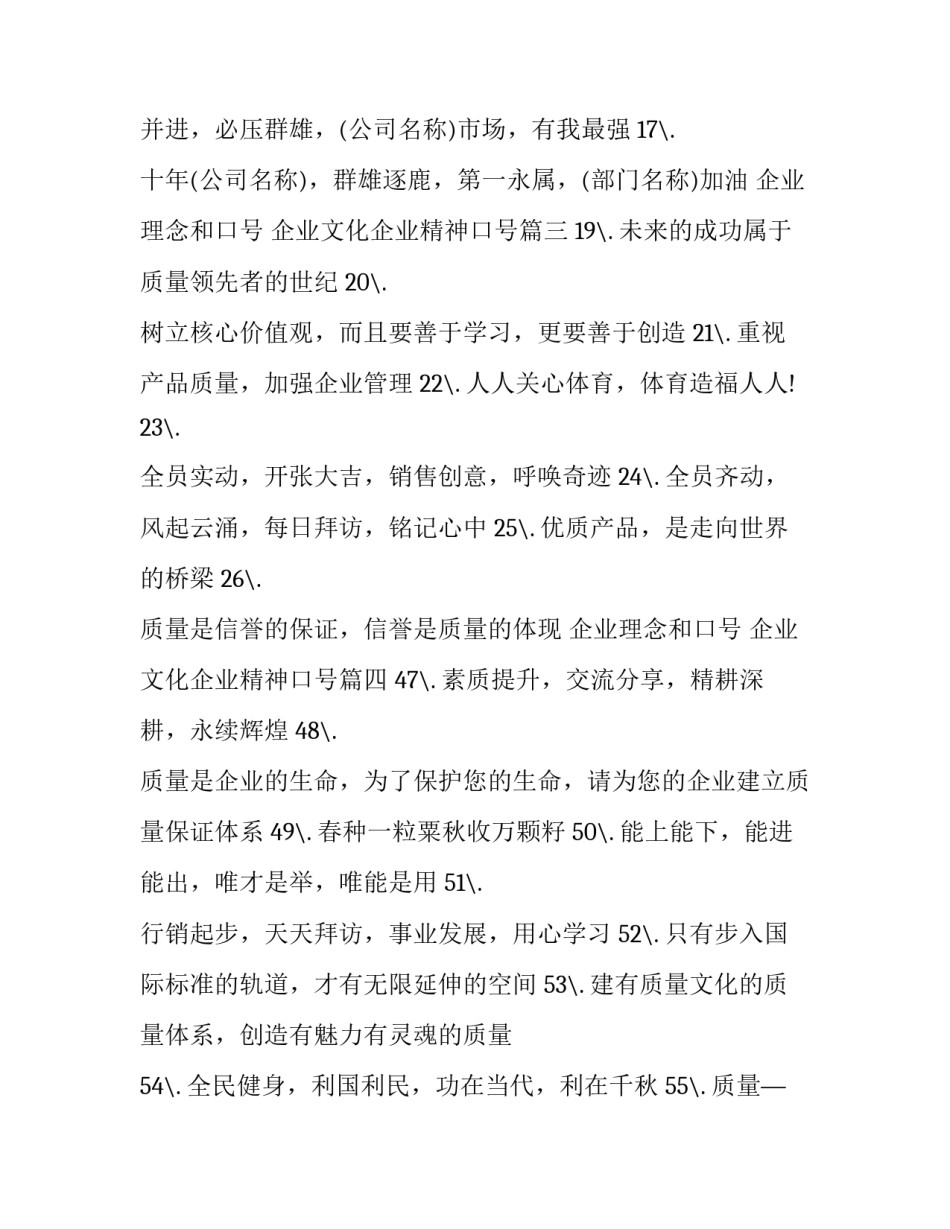 并进，必压群雄，(公司名称)市场，有我最强 17\.

十年(公司名称)，群雄逐鹿，第一永属，(部门名称)加油 企业理念和口号 企业文化企业精神口号篇三 19\. 未来的成功属于质量领先者的世纪 20\.

树立核心价值观，而且要善于学习，更要善于创造 21\. 重视产品质量，加强企业管理 22\. 人人关心体育，体育造福人人! 23\.

全员实动，开张大吉，销售创意，呼唤奇迹 24\. 全员齐动，风起云涌，每日拜访，铭记心中 25\. 优质产品，是走向世界的桥梁 26\.

质量是信誉的保证，信誉是质量的体现 企业理念和口号 企业文化企业精神口号篇四 47\. 素质提升，交流分享，精耕深耕，永续辉煌 48\.

质量是企业的生命，为了保护您的生命，请为您的企业建立质量保证体系 49\. 春种一粒粟秋收万颗籽 50\. 能上能下，能进能出，唯才是举，唯能是用 51\.

行销起步，天天拜访，事业发展，用心学习 52\. 只有步入国际标准的轨道，才有无限延伸的空间 53\. 建有质量文化的质量体系，创造有魅力有灵魂的质量

54\. 全民健身，利国利民，功在当代，利在千秋 55\. 质量—